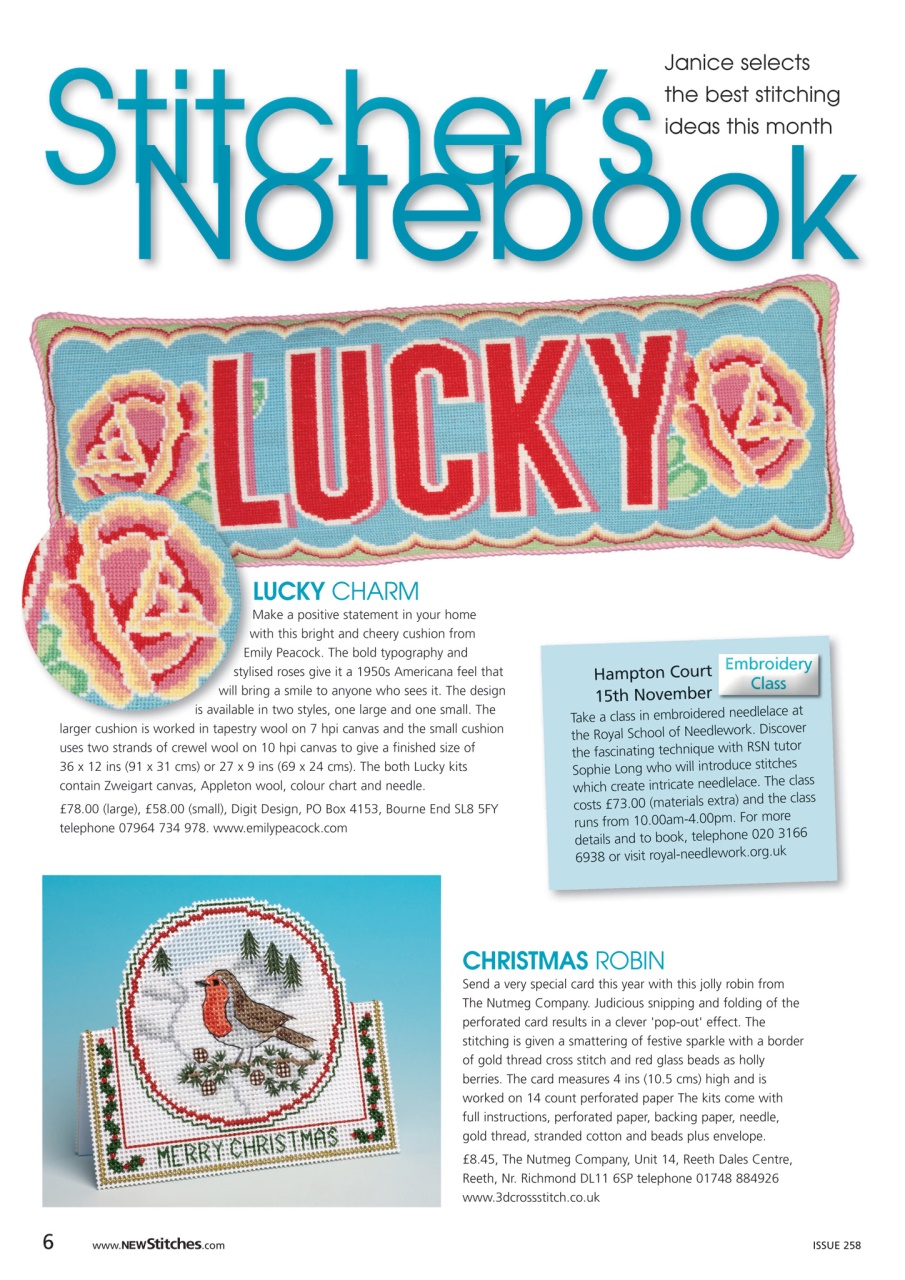 Stitcher's Notebook

Janice selects the best stitching ideas this month

LUCKY

LUCKY CHARM

Make a positive statement in your home with this bright and cheery cushion from Emily Peacock. The bold typography and stylised roses give it a 1950s Americana feel that will bring a smile to anyone who sees it. The design is available in two styles, one large and one small. The larger cushion is worked in tapestry wool on 7 hpi canvas and the small cushion uses two strands of crewel wool on 10 hpi canvas to give a finished size of 36 x 12 ins (91 x 31 cms) or 27 x 9 ins (69 x 24 cms). The both Lucky kits contain Zweigart canvas, Appleton wool, colour chart and needle.

£78.00 (large), £58.00 (small), Digit Design, PO Box 4153, Bourne End SL8 5FY telephone 07964 734 978. www.emilypeacock.com

Hampton Court 15th November

Embroidery Class

Take a class in embroidered needlelace at the Royal School of Needlework. Discover the fascinating technique with RSN tutor Sophie Long who will introduce stitches which create intricate needlelace. The class costs £73.00 (materials extra) and the class runs from 10.00am-4.00pm. For more details and to book, telephone 020 3166 6938 or visit royal-needlework.org.uk

MERRY CHRISTMAS

CHRISTMAS ROBIN

Send a very special card this year with this jolly robin from The Nutmeg Company. Judicious snipping and folding of the perforated card results in a clever 'pop-out' effect. The stitching is given a smattering of festive sparkle with a border of gold thread cross stitch and red glass beads as holly berries. The card measures 4 ins (10.5 cms) high and is worked on 14 count perforated paper The kits come with full instructions, perforated paper, backing paper, needle, gold thread, stranded cotton and beads plus envelope.

£8.45, The Nutmeg Company, Unit 14, Reeth Dales Centre, Reeth, Nr. Richmond DL11 6SP telephone 01748 884926 www.3dcrossstitch.co.uk

6 www.NEWStitches.com ISSUE 258